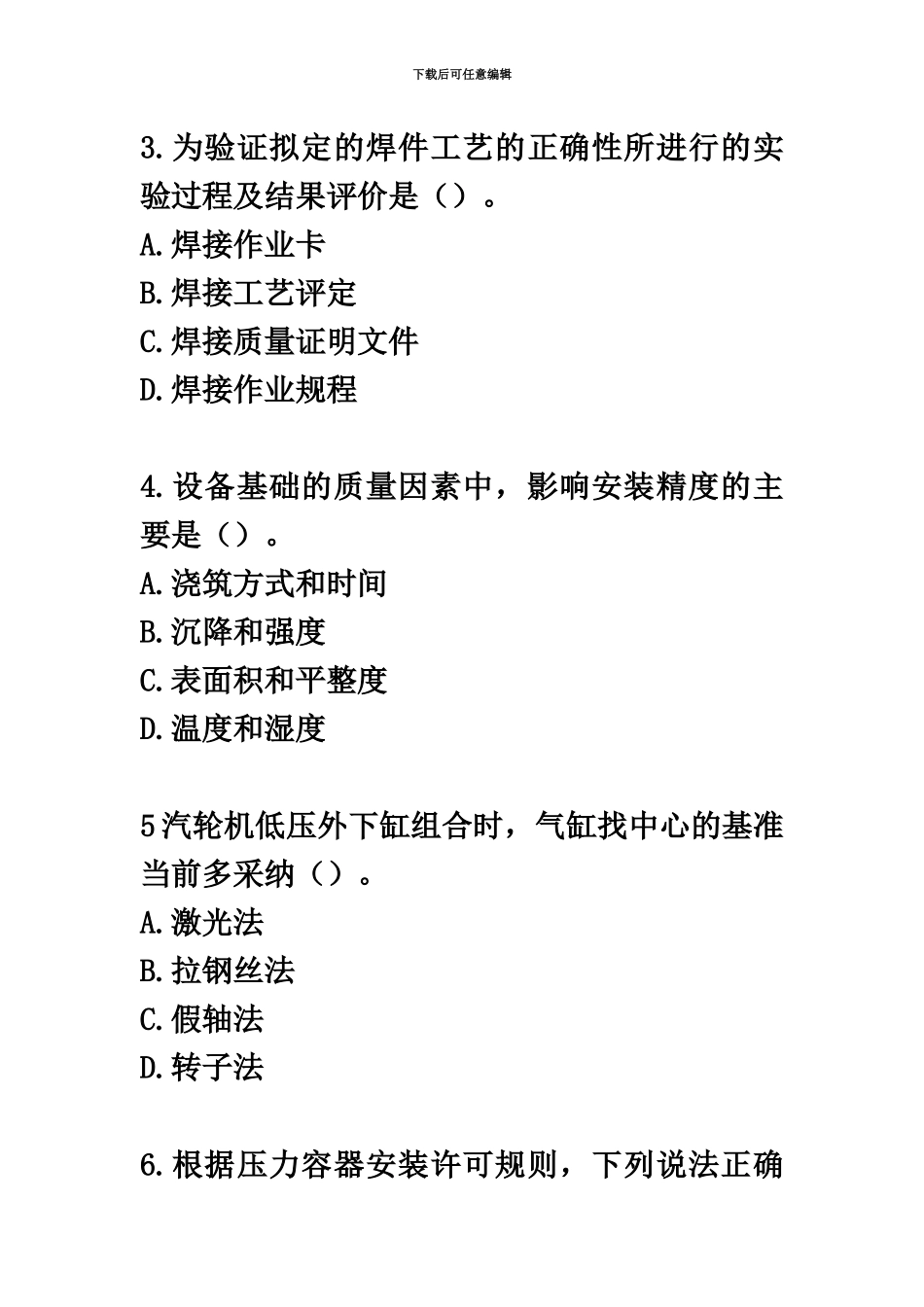 下载后可任意编辑

3.为验证拟定的焊件工艺的正确性所进行的实验过程及结果评价是（）。
A.焊接作业卡
B.焊接工艺评定
C.焊接质量证明文件
D.焊接作业规程

4.设备基础的质量因素中，影响安装精度的主要是（）。
A.浇筑方式和时间
B.沉降和强度
C.表面积和平整度
D.温度和湿度

5汽轮机低压外下缸组合时，气缸找中心的基准当前多采纳（）。
A.激光法
B.拉钢丝法
C.假轴法
D.转子法

6.根据压力容器安装许可规则，下列说法正确